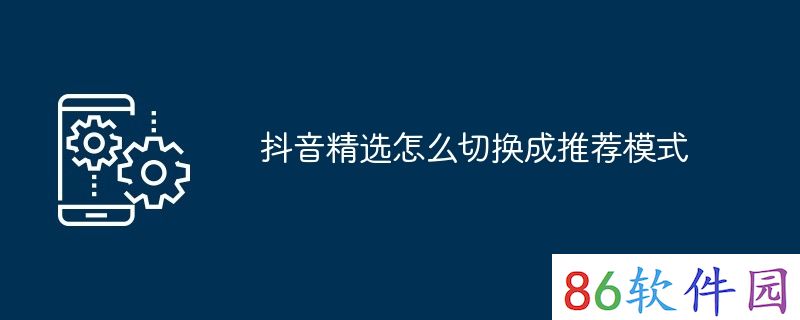 抖音精选怎么切换成推荐模式

86软件园